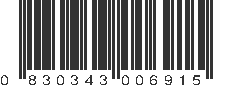 0 830343 006915